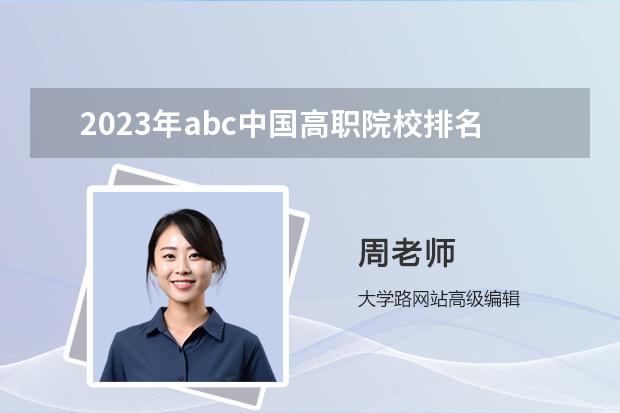 2023年abc中国高职院校排名

周老师

大学路网站高级编辑